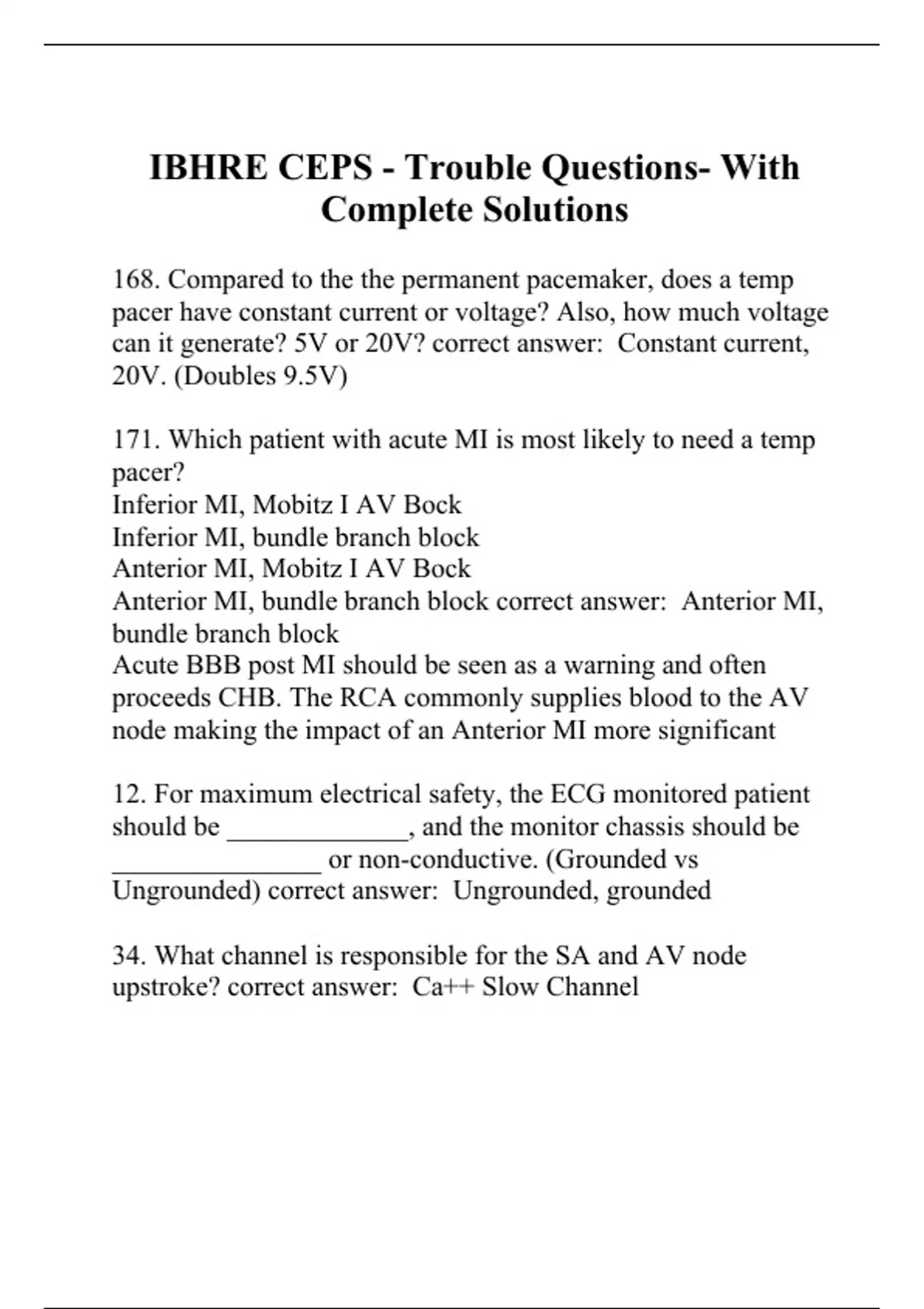 IBHRE CEPS - Trouble Questions- With Complete Solutions

168. Compared to the the permanent pacemaker, does a temp pacer have constant current or voltage? Also, how much voltage can it generate? 5V or 20V? correct answer: Constant current, 20V. (Doubles 9.5V)

171. Which patient with acute MI is most likely to need a temp pacer?
Inferior MI, Mobitz I AV Bock
Inferior MI, bundle branch block
Anterior MI, Mobitz I AV Bock
Anterior MI, bundle branch block correct answer: Anterior MI, bundle branch block
Acute BBB post MI should be seen as a warning and often proceeds CHB. The RCA commonly supplies blood to the AV node making the impact of an Anterior MI more significant

12. For maximum electrical safety, the ECG monitored patient should be _____________, and the monitor chassis should be _______________ or non-conductive. (Grounded vs Ungrounded) correct answer: Ungrounded, grounded

34. What channel is responsible for the SA and AV node upstroke? correct answer: Ca++ Slow Channel